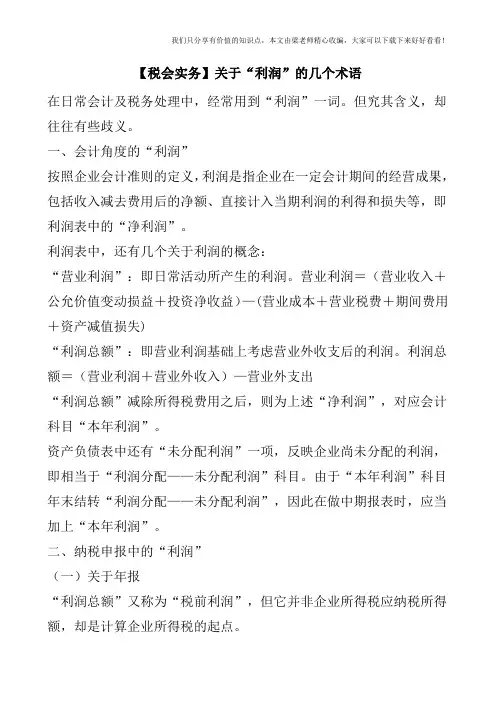 我们只分享有价值的知识点，本文由梁老师精心收编，大家可以下载下来好好看看！

【税会实务】关于“利润”的几个术语

在日常会计及税务处理中，经常用到“利润”一词。但究其含义，却往往有些歧义。

一、会计角度的“利润”

按照企业会计准则的定义，利润是指企业在一定会计期间的经营成果，包括收入减去费用后的净额、直接计入当期利润的利得和损失等，即利润表中的“净利润”。

利润表中，还有几个关于利润的概念：

“营业利润”：即日常活动所产生的利润。营业利润＝（营业收入＋公允价值变动损益＋投资净收益）—（营业成本＋营业税费＋期间费用＋资产减值损失）

“利润总额”：即营业利润基础上考虑营业外收支后的利润。利润总额＝（营业利润＋营业外收入）—营业外支出

“利润总额”减除所得税费用之后，则为上述“净利润”，对应会计科目“本年利润”。

资产负债表中还有“未分配利润”一项，反映企业尚未分配的利润，即相当于“利润分配——未分配利润”科目。由于“本年利润”科目年末结转“利润分配——未分配利润”，因此在做中期报表时，应当加上“本年利润”。

二、纳税申报中的“利润”

（一）关于年报

“利润总额”又称为“税前利润”，但它并非企业所得税应纳税所得额，却是计算企业所得税的起点。